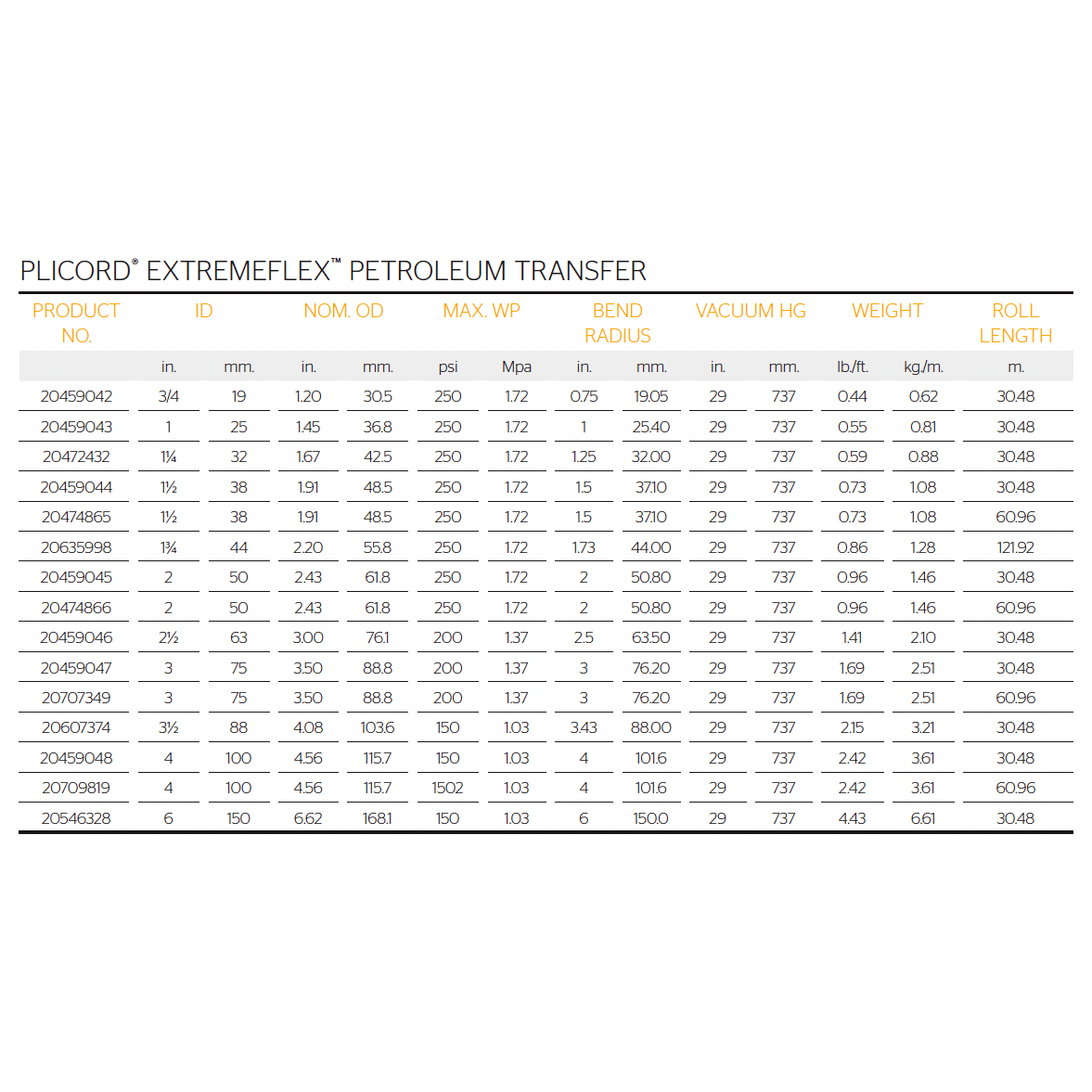 PLICORD® EXTREMEFLEX™ PETROLEUM TRANSFER

| PRODUCT NO. | ID | | NOM. OD | | MAX. WP | | BEND RADIUS | | VACUUM HG | | WEIGHT | | ROLL LENGTH |
|---|---|---|---|---|---|---|---|---|---|---|---|---|---|
| | in. | mm. | in. | mm. | psi | Mpa | in. | mm. | in. | mm. | lb./ft. | kg./m. | m. |
| 20459042 | 3/4 | 19 | 1.20 | 30.5 | 250 | 1.72 | 0.75 | 19.05 | 29 | 737 | 0.44 | 0.62 | 30.48 |
| 20459043 | 1 | 25 | 1.45 | 36.8 | 250 | 1.72 | 1 | 25.40 | 29 | 737 | 0.55 | 0.81 | 30.48 |
| 20472432 | 1¼ | 32 | 1.67 | 42.5 | 250 | 1.72 | 1.25 | 32.00 | 29 | 737 | 0.59 | 0.88 | 30.48 |
| 20459044 | 1½ | 38 | 1.91 | 48.5 | 250 | 1.72 | 1.5 | 37.10 | 29 | 737 | 0.73 | 1.08 | 30.48 |
| 20474865 | 1½ | 38 | 1.91 | 48.5 | 250 | 1.72 | 1.5 | 37.10 | 29 | 737 | 0.73 | 1.08 | 60.96 |
| 20635998 | 1¾ | 44 | 2.20 | 55.8 | 250 | 1.72 | 1.73 | 44.00 | 29 | 737 | 0.86 | 1.28 | 121.92 |
| 20459045 | 2 | 50 | 2.43 | 61.8 | 250 | 1.72 | 2 | 50.80 | 29 | 737 | 0.96 | 1.46 | 30.48 |
| 20474866 | 2 | 50 | 2.43 | 61.8 | 250 | 1.72 | 2 | 50.80 | 29 | 737 | 0.96 | 1.46 | 60.96 |
| 20459046 | 2½ | 63 | 3.00 | 76.1 | 200 | 1.37 | 2.5 | 63.50 | 29 | 737 | 1.41 | 2.10 | 30.48 |
| 20459047 | 3 | 75 | 3.50 | 88.8 | 200 | 1.37 | 3 | 76.20 | 29 | 737 | 1.69 | 2.51 | 30.48 |
| 20707349 | 3 | 75 | 3.50 | 88.8 | 200 | 1.37 | 3 | 76.20 | 29 | 737 | 1.69 | 2.51 | 60.96 |
| 20607374 | 3½ | 88 | 4.08 | 103.6 | 150 | 1.03 | 3.43 | 88.00 | 29 | 737 | 2.15 | 3.21 | 30.48 |
| 20459048 | 4 | 100 | 4.56 | 115.7 | 150 | 1.03 | 4 | 101.6 | 29 | 737 | 2.42 | 3.61 | 30.48 |
| 20709819 | 4 | 100 | 4.56 | 115.7 | 1502 | 1.03 | 4 | 101.6 | 29 | 737 | 2.42 | 3.61 | 60.96 |
| 20546328 | 6 | 150 | 6.62 | 168.1 | 150 | 1.03 | 6 | 150.0 | 29 | 737 | 4.43 | 6.61 | 30.48 |